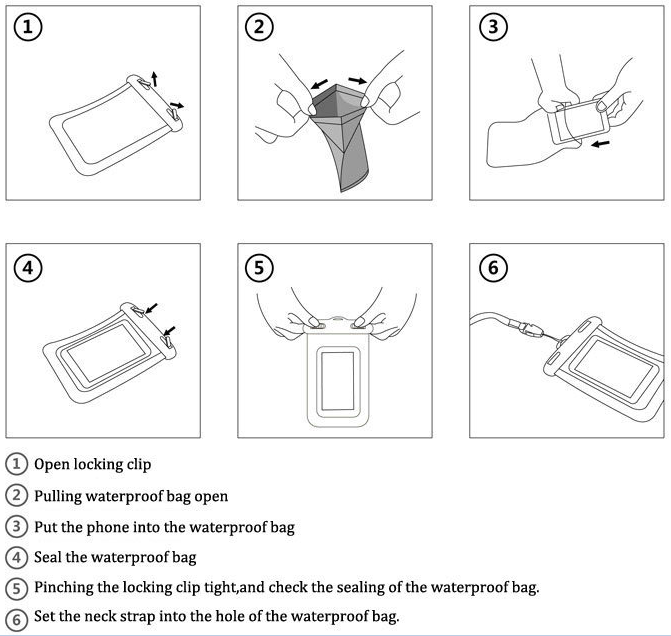 ①

②

③

④

⑤

⑥

① Open locking clip

② Pulling waterproof bag open

③ Put the phone into the waterproof bag

④ Seal the waterproof bag

⑤ Pinching the locking clip tight,and check the sealing of the waterproof bag.

⑥ Set the neck strap into the hole of the waterproof bag.